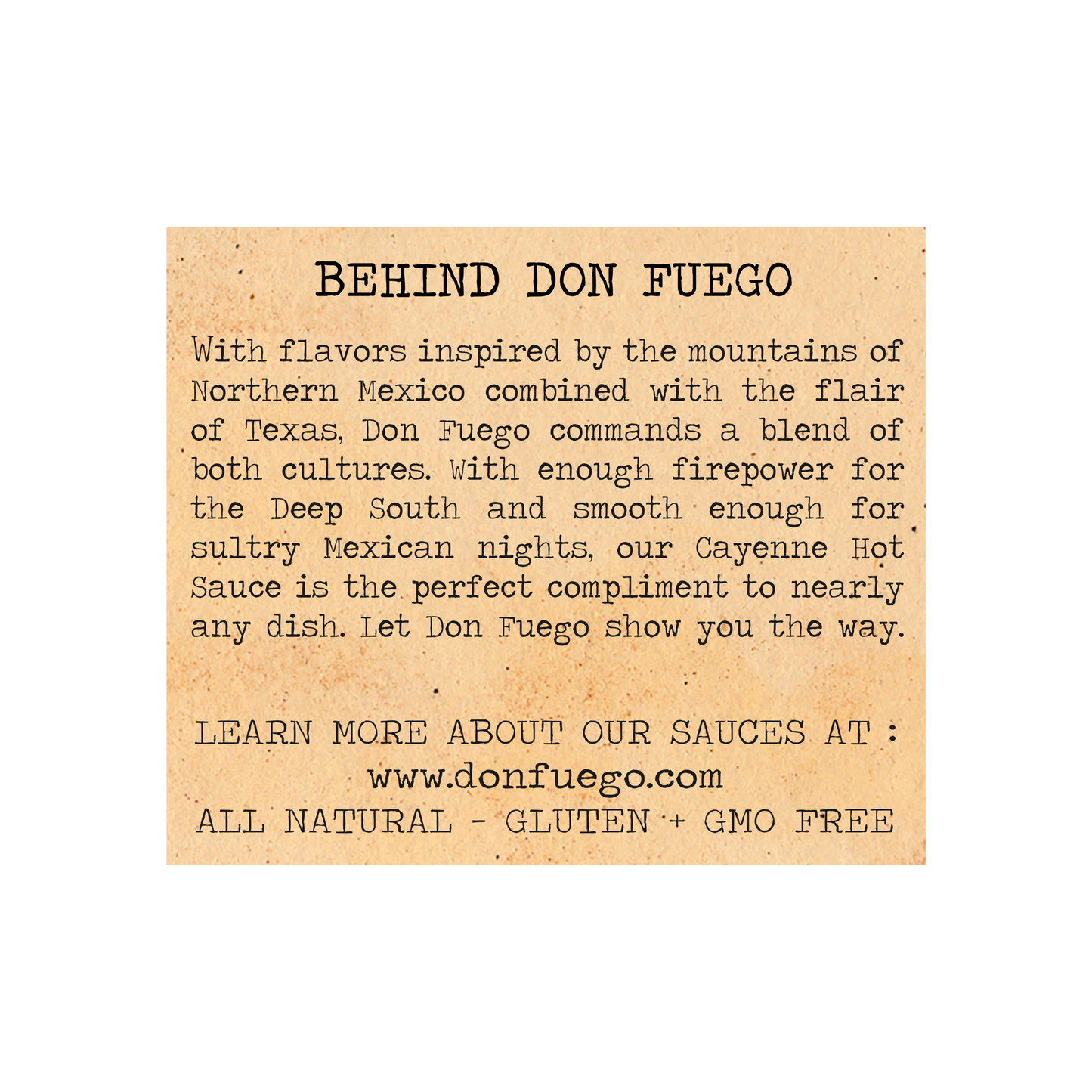 BEHIND DON FUEGO

With flavors inspired by the mountains of Northern Mexico combined with the flair of Texas, Don Fuego commands a blend of both cultures. With enough firepower for the Deep South and smooth enough for sultry Mexican nights, our Cayenne Hot Sauce is the perfect compliment to nearly any dish. Let Don Fuego show you the way.

LEARN MORE ABOUT OUR SAUCES AT :
www.donfuego.com
ALL NATURAL - GLUTEN + GMO FREE